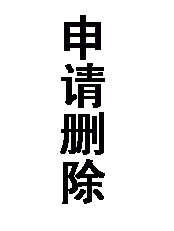 申请删除